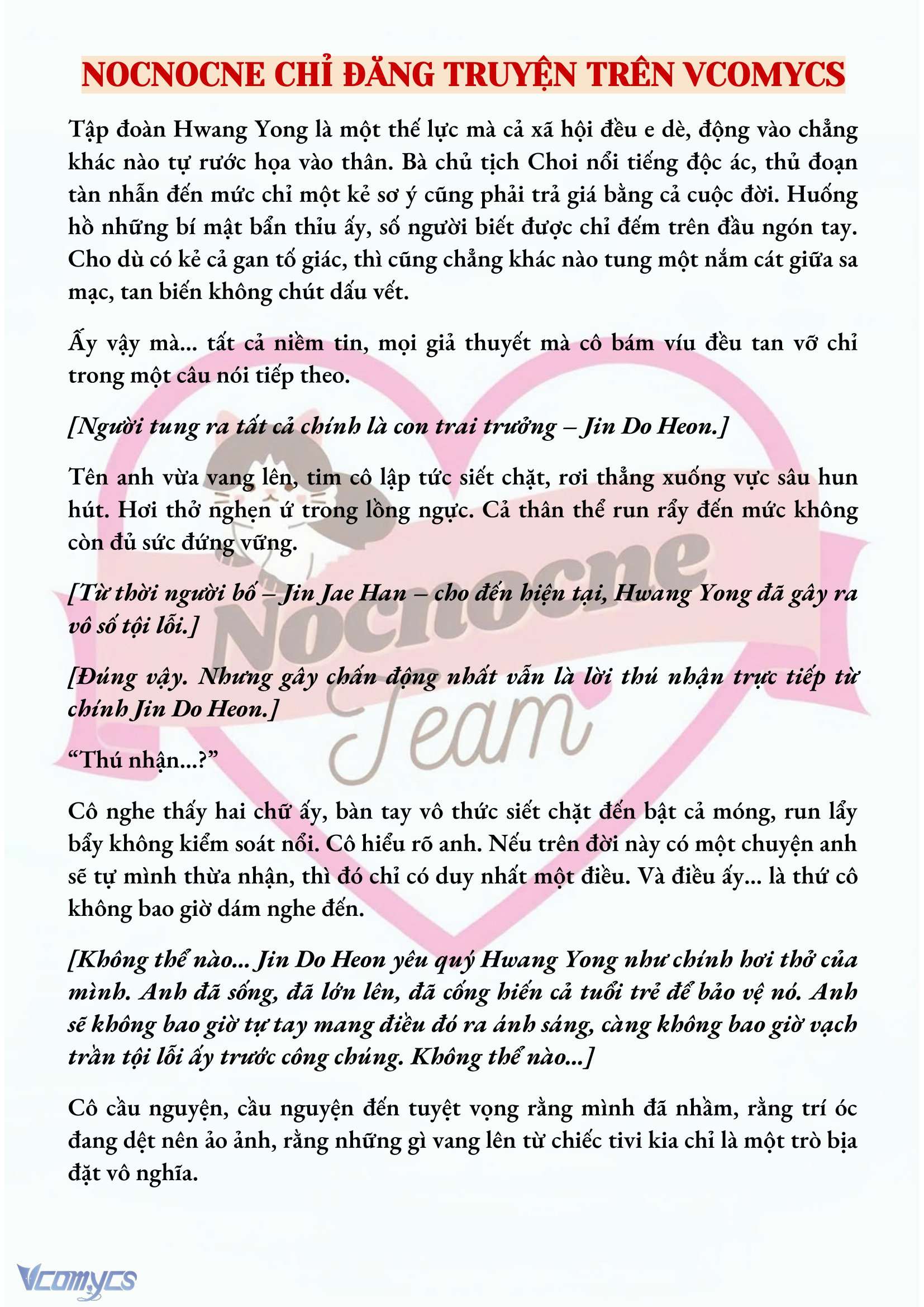 NOCNOCNE CHỈ ĐĂNG TRUYỆN TRÊN VCOMYCS

Tập đoàn Hwang Yong là một thế lực mà cả xã hội đều e dè, động vào chẳng khác nào tự rước họa vào thân. Bà chủ tịch Choi nổi tiếng độc ác, thủ đoạn tàn nhẫn đến mức chỉ một kẻ sơ ý cũng phải trả giá bằng cả cuộc đời. Huống hồ những bí mật bẩn thỉu ấy, số người biết được chỉ đếm trên đầu ngón tay. Cho dù có kẻ cả gan tố giác, thì cũng chẳng khác nào tung một nắm cát giữa sa mạc, tan biến không chút dấu vết.

Ấy vậy mà... tất cả niềm tin, mọi giả thuyết mà cô bám víu đều tan vỡ chỉ trong một câu nói tiếp theo.

[Người tung ra tất cả chính là con trai trưởng – Jin Do Heon.]

Tên anh vừa vang lên, tim cô lập tức siết chặt, rơi thẳng xuống vực sâu hun hút. Hơi thở nghẹn ứ trong lồng ngực. Cả thân thể run rẩy đến mức không còn đủ sức đứng vững.

[Từ thời người bố – Jin Jae Han – cho đến hiện tại, Hwang Yong đã gây ra vô số tội lỗi.]

[Đúng vậy. Nhưng gây chấn động nhất vẫn là lời thú nhận trực tiếp từ chính Jin Do Heon.]

“Thú nhận...?”

Cô nghe thấy hai chữ ấy, bàn tay vô thức siết chặt đến bật cả móng, run lẩy bẩy không kiểm soát nổi. Cô hiểu rõ anh. Nếu trên đời này có một chuyện anh sẽ tự mình thừa nhận, thì đó chỉ có duy nhất một điều. Và điều ấy... là thứ cô không bao giờ dám nghe đến.

[Không thể nào... Jin Do Heon yêu quý Hwang Yong như chính hơi thở của mình. Anh đã sống, đã lớn lên, đã cống hiến cả tuổi trẻ để bảo vệ nó. Anh sẽ không bao giờ tự tay mang điều đó ra ánh sáng, càng không bao giờ vạch trần tội lỗi ấy trước công chúng. Không thể nào...]

Cô cầu nguyện, cầu nguyện đến tuyệt vọng rằng mình đã nhầm, rằng trí óc đang dệt nên ảo ảnh, rằng những gì vang lên từ chiếc tivi kia chỉ là một trò bịa đặt vô nghĩa.

Nocnocne Team

Vcomycs